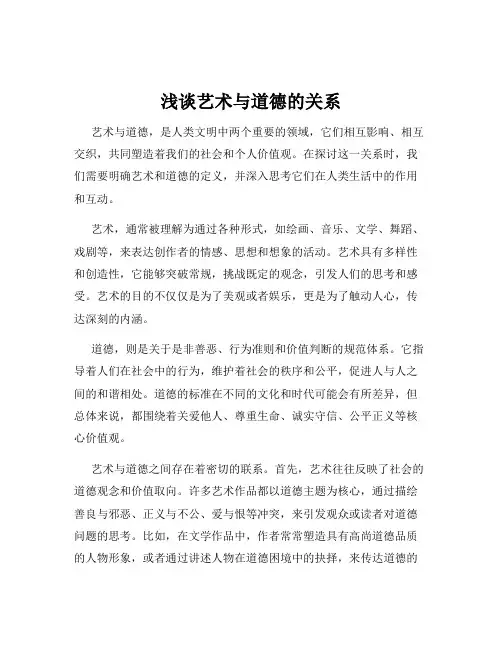 浅谈艺术与道德的关系

艺术与道德，是人类文明中两个重要的领域，它们相互影响、相互交织，共同塑造着我们的社会和个人价值观。在探讨这一关系时，我们需要明确艺术和道德的定义，并深入思考它们在人类生活中的作用和互动。

艺术，通常被理解为通过各种形式，如绘画、音乐、文学、舞蹈、戏剧等，来表达创作者的情感、思想和想象的活动。艺术具有多样性和创造性，它能够突破常规，挑战既定的观念，引发人们的思考和感受。艺术的目的不仅仅是为了美观或者娱乐，更是为了触动人心，传达深刻的内涵。

道德，则是关于是非善恶、行为准则和价值判断的规范体系。它指导着人们在社会中的行为，维护着社会的秩序和公平，促进人与人之间的和谐相处。道德的标准在不同的文化和时代可能会有所差异，但总体来说，都围绕着关爱他人、尊重生命、诚实守信、公平正义等核心价值观。

艺术与道德之间存在着密切的联系。首先，艺术往往反映了社会的道德观念和价值取向。许多艺术作品都以道德主题为核心，通过描绘善良与邪恶、正义与不公、爱与恨等冲突，来引发观众或读者对道德问题的思考。比如，在文学作品中，作者常常塑造具有高尚道德品质的人物形象，或者通过讲述人物在道德困境中的抉择，来传达道德的